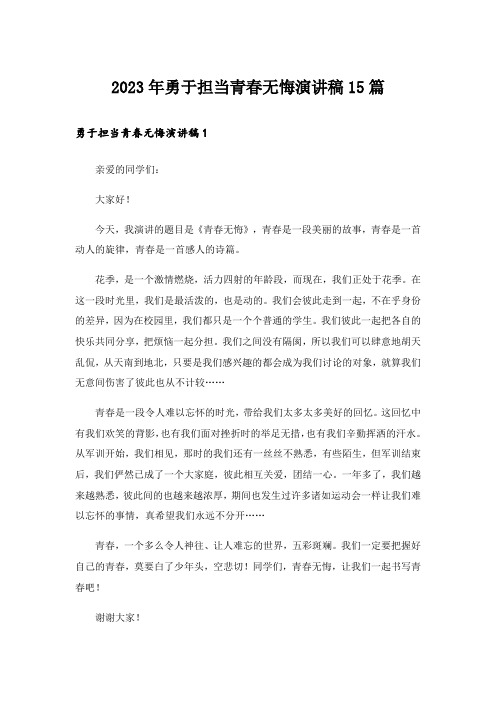 2023年勇于担当青春无悔演讲稿15篇

勇于担当青春无悔演讲稿1

亲爱的同学们:

大家好!

今天，我演讲的题目是《青春无悔》，青春是一段美丽的故事，青春是一首动人的旋律，青春是一首感人的诗篇。

花季，是一个激情燃烧，活力四射的年龄段，而现在，我们正处于花季。在这一段时光里，我们是最活泼的，也是动的。我们会彼此走到一起，不在乎身份的差异，因为在校园里，我们都只是一个个普通的学生。我们彼此一起把各自的快乐共同分享，把烦恼一起分担。我们之间没有隔阂，所以我们可以肆意地胡天乱侃，从天南到地北，只要是我们感兴趣的都会成为我们讨论的对象，就算我们无意间伤害了彼此也从不计较……

青春是一段令人难以忘怀的时光，带给我们太多太多美好的回忆。这回忆中有我们欢笑的背影，也有我们面对挫折时的举足无措，也有我们辛勤挥洒的汗水。从军训开始，我们相见，那时的我们还有一丝丝不熟悉，有些陌生，但军训结束后，我们俨然已成了一个大家庭，彼此相互关爱，团结一心。一年多了，我们越来越熟悉，彼此间的也越来越浓厚，期间也发生过许多诸如运动会一样让我们难以忘怀的事情，真希望我们永远不分开……

青春，一个多么令人神往、让人难忘的世界，五彩斑斓。我们一定要把握好自己的青春，莫要白了少年头，空悲切！同学们，青春无悔，让我们一起书写青春吧！

谢谢大家！